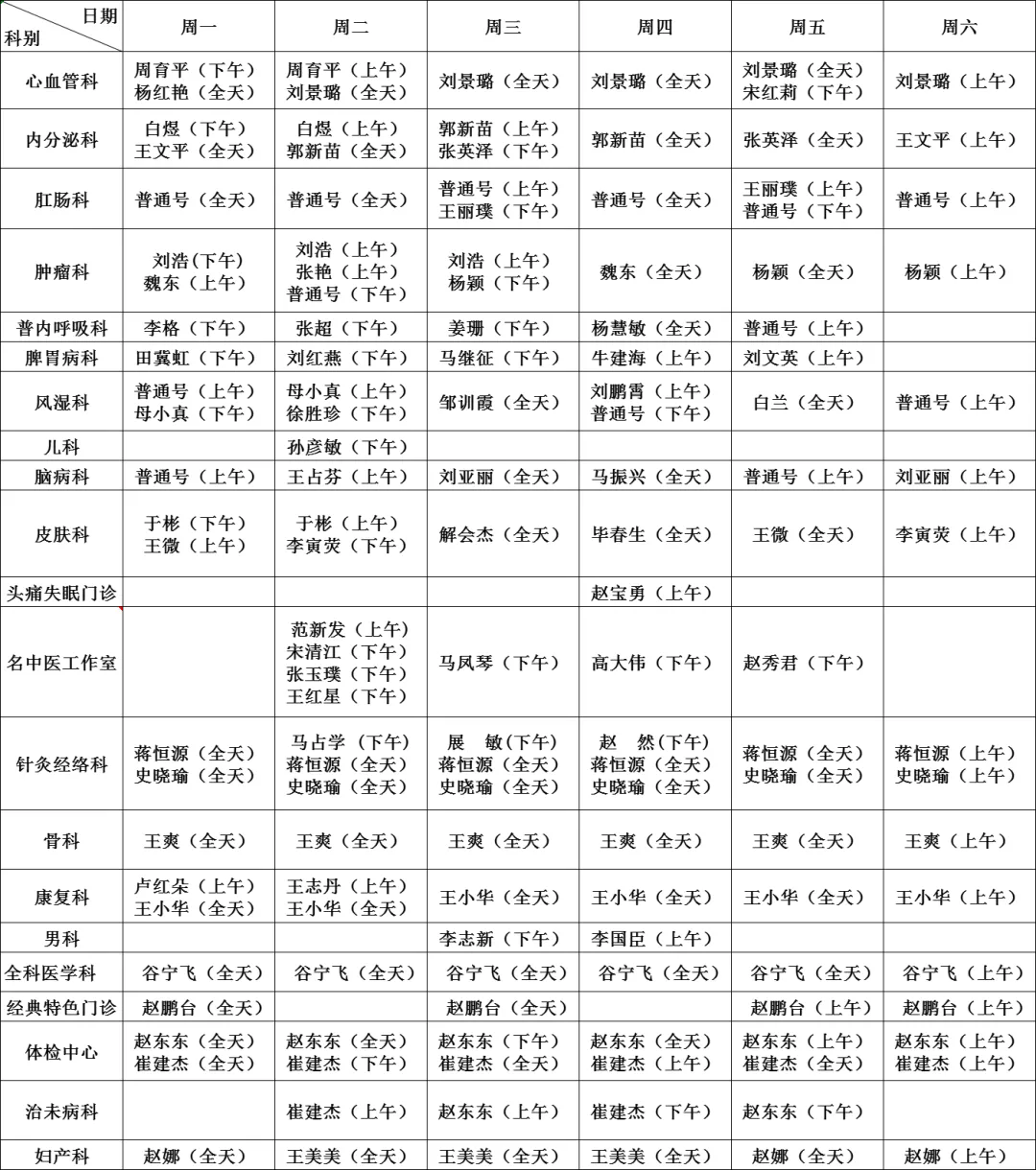 | 日期 科别 | 周一 | 周二 | 周三 | 周四 | 周五 | 周六 |
|---|---|---|---|---|---|---|
| 心血管科 | 周育平（下午） 杨红艳（全天） | 周育平（上午） 刘景璐（全天） | 刘景璐（全天） | 刘景璐（全天） | 刘景璐（全天） 宋红莉（下午） | 刘景璐（上午） |
| 内分泌科 | 白煜（下午） 王文平（全天） | 白煜（上午） 郭新苗（全天） | 郭新苗（上午） 张英泽（下午） | 郭新苗（全天） | 张英泽（全天） | 王文平（上午） |
| 肛肠科 | 普通号（全天） | 普通号（全天） | 普通号（上午） 王丽璞（下午） | 普通号（全天） | 王丽璞（上午） 普通号（下午） | 普通号（上午） |
| 肿瘤科 | 刘浩(下午) 魏东（上午） | 刘浩（上午） 张艳（上午） 普通号（下午） | 刘浩（上午） 杨颖（下午） | 魏东（全天） | 杨颖（全天） | 杨颖（上午） |
| 普内呼吸科 | 李格（下午） | 张超（下午） | 姜珊（下午） | 杨慧敏（全天） | 普通号（上午） | |
| 脾胃病科 | 田冀虹（下午） | 刘红燕（下午） | 马继征（下午） | 牛建海（上午） | 刘文英（上午） | |
| 风湿科 | 普通号（上午） 母小真（下午） | 母小真（上午） 徐胜珍（下午） | 邹训霞（全天） | 刘鹏霄（上午） 普通号（下午） | 白兰（全天） | 普通号（上午） |
| 儿科 | | 孙彦敏（下午） | | | | |
| 脑病科 | 普通号（上午） | 王占芬（上午） | 刘亚丽（全天） | 马振兴（全天） | 普通号（上午） | 刘亚丽（上午） |
| 皮肤科 | 于彬（下午） 王微（上午） | 于彬（上午） 李寅荧（下午） | 解会杰（全天） | 毕春生（全天） | 王微（全天） | 李寅荧（上午） |
| 头痛失眠门诊 | | | | 赵宝勇（上午） | | |
| 名中医工作室 | | 范新发（上午） 宋清江（下午） 张玉璞（下午） 王红星（下午） | 马凤琴（下午） | 高大伟（下午） | 赵秀君（下午） | |
| 针灸经络科 | 蒋恒源（全天） 史晓瑜（全天） | 马占学（下午） 蒋恒源（全天） 史晓瑜（全天） | 展 敏(下午) 蒋恒源（全天） 史晓瑜（全天） | 赵 然(下午) 蒋恒源（全天） 史晓瑜（全天） | 蒋恒源（全天） 史晓瑜（全天） | 蒋恒源（上午） 史晓瑜（上午） |
| 骨科 | 王爽（全天） | 王爽（全天） | 王爽（全天） | 王爽（全天） | 王爽（全天） | 王爽（上午） |
| 康复科 | 卢红朵（上午） 王小华（全天） | 王志丹（上午） 王小华（全天） | 王小华（全天） | 王小华（全天） | 王小华（全天） | 王小华（上午） |
| 男科 | | | 李志新（下午） | 李国臣（上午） | | |
| 全科医学科 | 谷宁飞（全天） | 谷宁飞（全天） | 谷宁飞（全天） | 谷宁飞（全天） | 谷宁飞（全天） | 谷宁飞（上午） |
| 经典特色门诊 | 赵鹏台（全天） | | 赵鹏台（全天） | | 赵鹏台（上午） | 赵鹏台（上午） |
| 体检中心 | 赵东东（全天） 崔建杰（全天） | 赵东东（全天） 崔建杰（下午） | 赵东东（下午） 崔建杰（全天） | 赵东东（全天） 崔建杰（上午） | 赵东东（上午） 崔建杰（全天） | 赵东东（上午） 崔建杰（上午） |
| 治未病科 | | 崔建杰（上午） | 赵东东（上午） | 崔建杰（下午） | 赵东东（下午） | |
| 妇产科 | 赵娜（全天） | 王美美（全天） | 王美美（全天） | 王美美（全天） | 赵娜（全天） | 赵娜（上午） |